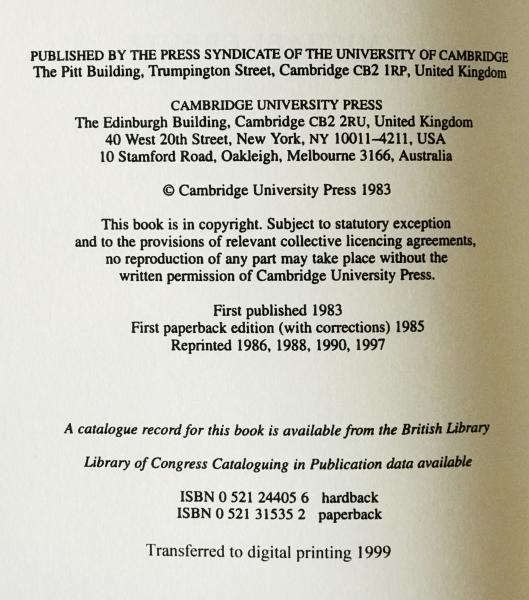 PUBLISHED BY THE PRESS SYNDICATE OF THE UNIVERSITY OF CAMBRIDGE
The Pitt Building, Trumpington Street, Cambridge CB2 1RP, United Kingdom

CAMBRIDGE UNIVERSITY PRESS
The Edinburgh Building, Cambridge CB2 2RU, United Kingdom
40 West 20th Street, New York, NY 10011–4211, USA
10 Stamford Road, Oakleigh, Melbourne 3166, Australia

© Cambridge University Press 1983

This book is in copyright. Subject to statutory exception and to the provisions of relevant collective licencing agreements, no reproduction of any part may take place without the written permission of Cambridge University Press.

First published 1983
First paperback edition (with corrections) 1985
Reprinted 1986, 1988, 1990, 1997

A catalogue record for this book is available from the British Library

Library of Congress Cataloguing in Publication data available

ISBN 0 521 24405 6 hardback
ISBN 0 521 31535 2 paperback

Transferred to digital printing 1999